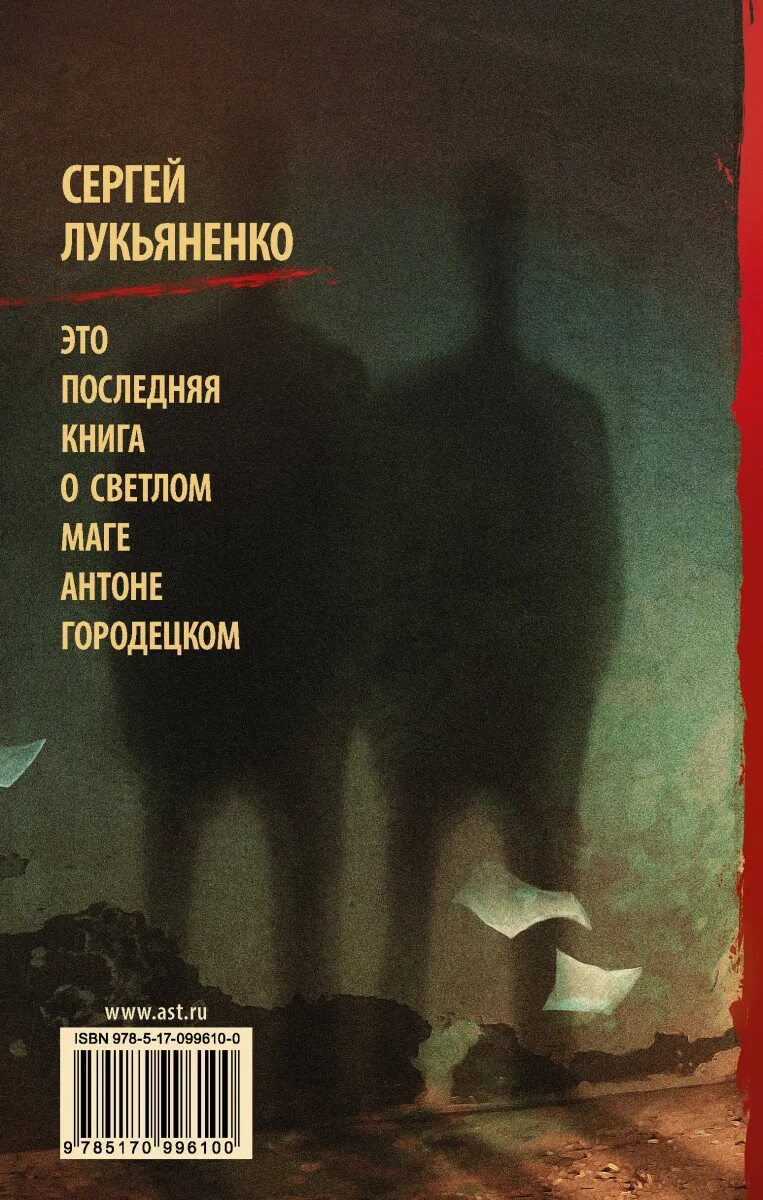 СЕРГЕЙ
ЛУКЬЯНЕНКО

ЭТО
ПОСЛЕДНЯЯ
КНИГА
О СВЕТЛОМ
МАГЕ
АНТОНЕ
ГОРОДЕЦКОМ

www.ast.ru

ISBN 978-5-17-099610-0

9 785170 996100